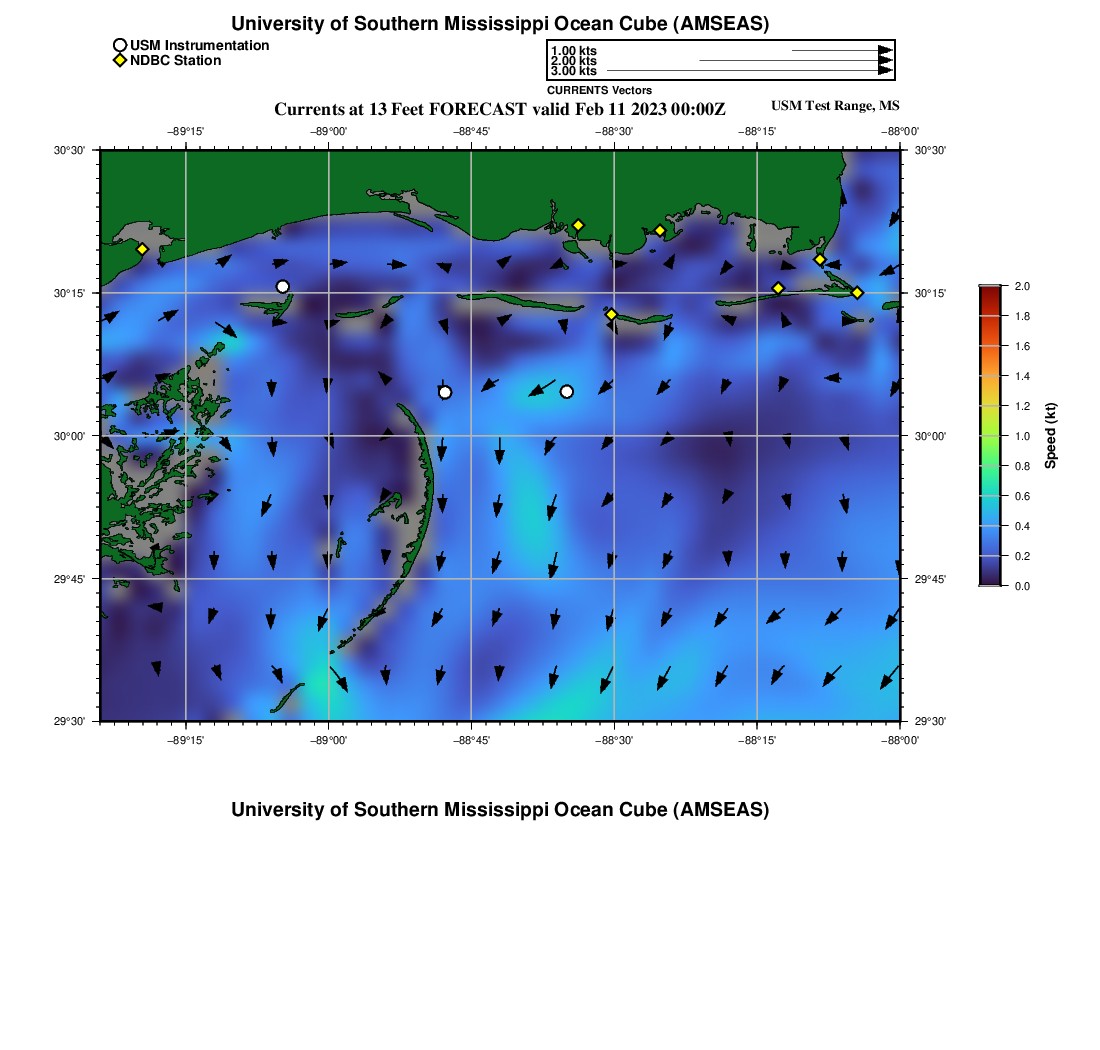 University of Southern Mississippi Ocean Cube (AMSEAS)

USM Instrumentation
NDBC Station

1.00 kts
2.00 kts
3.00 kts
CURRENTS Vectors

Currents at 13 Feet FORECAST valid Feb 11 2023 00:00Z

USM Test Range, MS

−89°15' −89°00' −88°45' −88°30' −88°15' −88°00'

30°30' 30°15' 30°00' 29°45' 29°30'

30°30' 30°15' 30°00' 29°45' 29°30'

−89°15' −89°00' −88°45' −88°30' −88°15' −88°00'

2.0 1.8 1.6 1.4 1.2 1.0 0.8 0.6 0.4 0.2 0.0

Speed (kt)

University of Southern Mississippi Ocean Cube (AMSEAS)